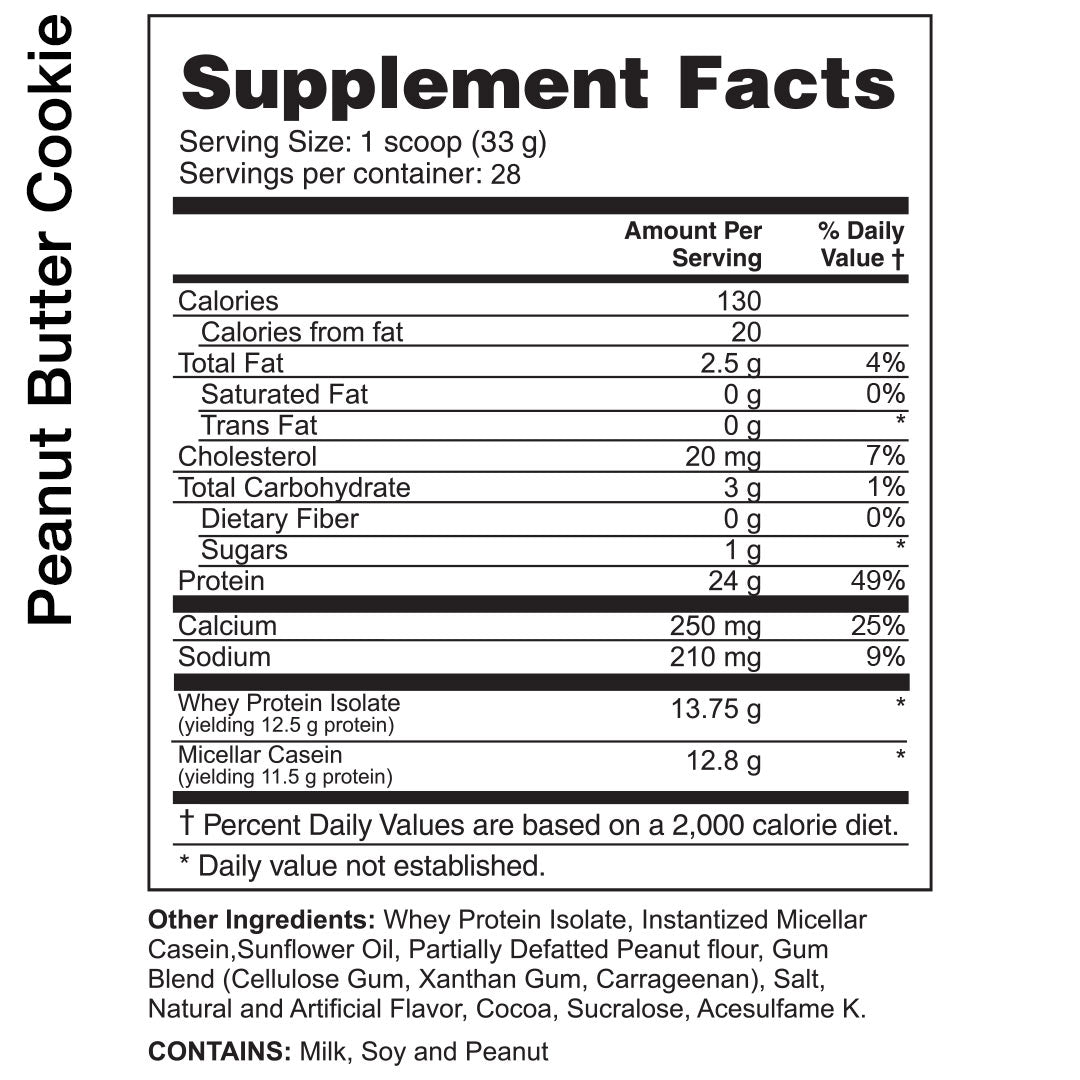 Peanut Butter Cookie

Supplement Facts

Serving Size: 1 scoop (33 g)
Servings per container: 28

|  | Amount Per Serving | % Daily Value † |
|---|---|---|
| Calories | 130 |  |
| Calories from fat | 20 |  |
| Total Fat | 2.5 g | 4% |
| Saturated Fat | 0 g | 0% |
| Trans Fat | 0 g | * |
| Cholesterol | 20 mg | 7% |
| Total Carbohydrate | 3 g | 1% |
| Dietary Fiber | 0 g | 0% |
| Sugars | 1 g | * |
| Protein | 24 g | 49% |
| Calcium | 250 mg | 25% |
| Sodium | 210 mg | 9% |
| Whey Protein Isolate (yielding 12.5 g protein) | 13.75 g | * |
| Micellar Casein (yielding 11.5 g protein) | 12.8 g | * |

† Percent Daily Values are based on a 2,000 calorie diet.

* Daily value not established.

Other Ingredients: Whey Protein Isolate, Instantized Micellar Casein,Sunflower Oil, Partially Defatted Peanut flour, Gum Blend (Cellulose Gum, Xanthan Gum, Carrageenan), Salt, Natural and Artificial Flavor, Cocoa, Sucralose, Acesulfame K.

CONTAINS: Milk, Soy and Peanut